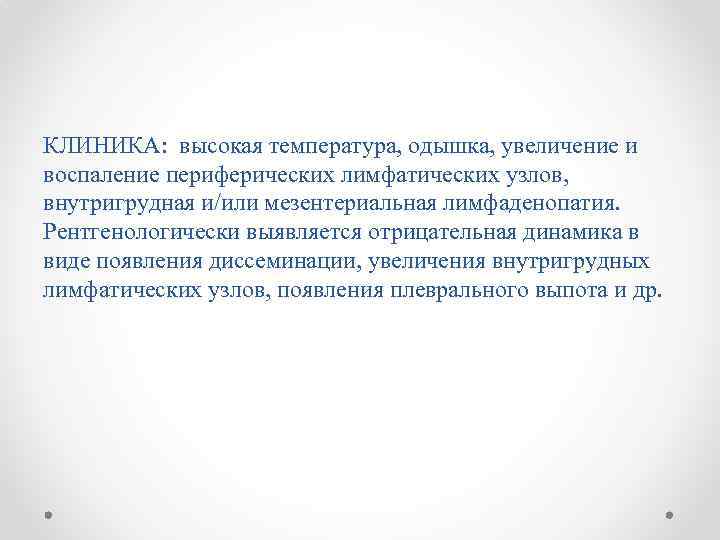 КЛИНИКА: высокая температура, одышка, увеличение и воспаление периферических лимфатических узлов, внутригрудная и/или мезентериальная лимфаденопатия. Рентгенологически выявляется отрицательная динамика в виде появления диссеминации, увеличения внутригрудных лимфатических узлов, появления плеврального выпота и др.